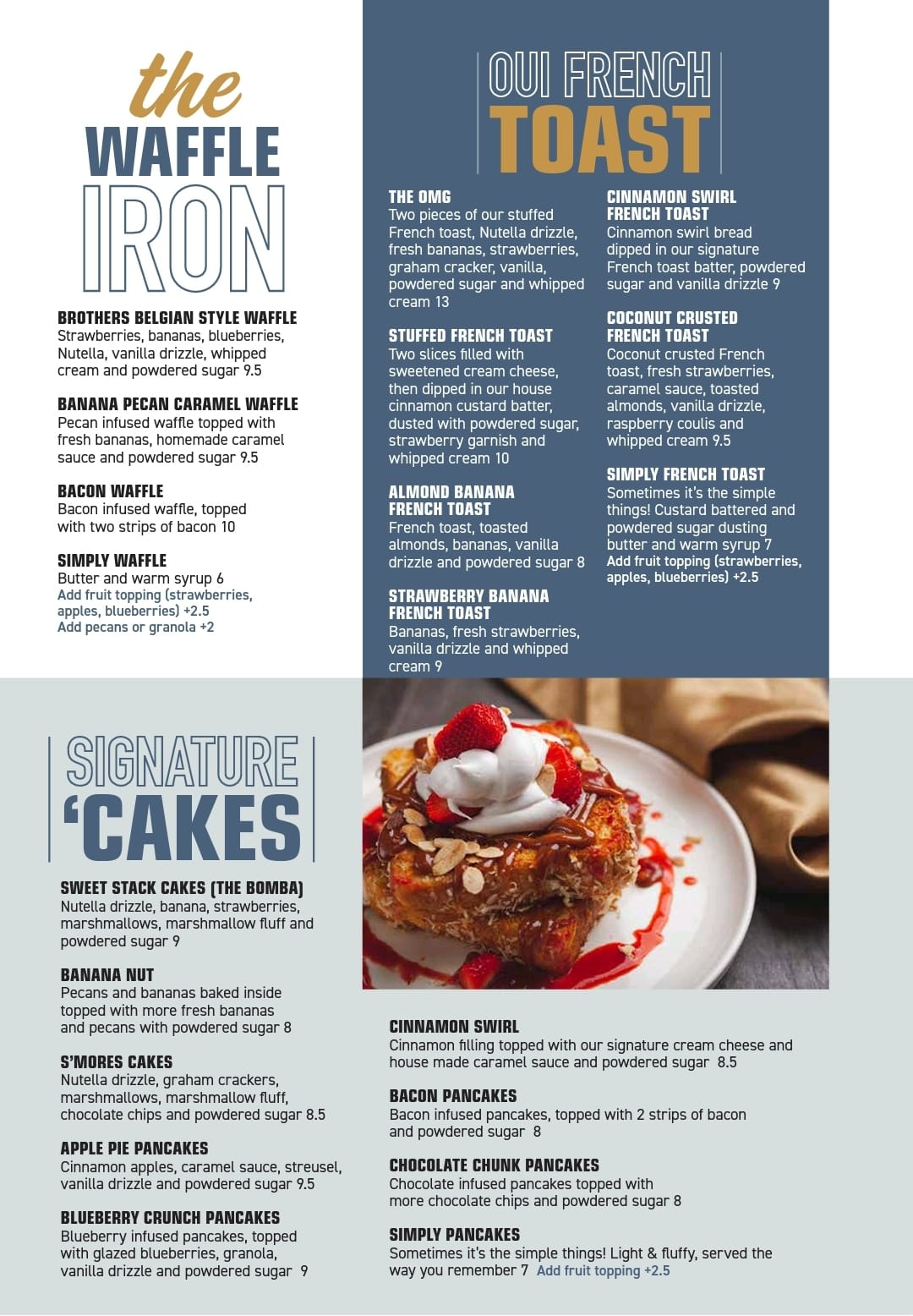 the WAFFLE IRON

BROTHERS BELGIAN STYLE WAFFLE
Strawberries, bananas, blueberries, Nutella, vanilla drizzle, whipped cream and powdered sugar 9.5

BANANA PECAN CARAMEL WAFFLE
Pecan infused waffle topped with fresh bananas, homemade caramel sauce and powdered sugar 9.5

BACON WAFFLE
Bacon infused waffle, topped with two strips of bacon 10

SIMPLY WAFFLE
Butter and warm syrup 6
Add fruit topping (strawberries, apples, blueberries) +2.5
Add pecans or granola +2

OUI FRENCH TOAST

THE OMG
Two pieces of our stuffed French toast, Nutella drizzle, fresh bananas, strawberries, graham cracker, vanilla, powdered sugar and whipped cream 13

STUFFED FRENCH TOAST
Two slices filled with sweetened cream cheese, then dipped in our house cinnamon custard batter, dusted with powdered sugar, strawberry garnish and whipped cream 10

ALMOND BANANA FRENCH TOAST
French toast, toasted almonds, bananas, vanilla drizzle and powdered sugar 8

STRAWBERRY BANANA FRENCH TOAST
Bananas, fresh strawberries, vanilla drizzle and whipped cream 9

CINNAMON SWIRL FRENCH TOAST
Cinnamon swirl bread dipped in our signature French toast batter, powdered sugar and vanilla drizzle 9

COCONUT CRUSTED FRENCH TOAST
Coconut crusted French toast, fresh strawberries, caramel sauce, toasted almonds, vanilla drizzle, raspberry coulis and whipped cream 9.5

SIMPLY FRENCH TOAST
Sometimes it's the simple things! Custard battered and powdered sugar dusting butter and warm syrup 7
Add fruit topping (strawberries, apples, blueberries) +2.5

SIGNATURE 'CAKES

SWEET STACK CAKES (THE BOMBA)
Nutella drizzle, banana, strawberries, marshmallows, marshmallow fluff and powdered sugar 9

BANANA NUT
Pecans and bananas baked inside topped with more fresh bananas and pecans with powdered sugar 8

S'MORES CAKES
Nutella drizzle, graham crackers, marshmallows, marshmallow fluff, chocolate chips and powdered sugar 8.5

APPLE PIE PANCAKES
Cinnamon apples, caramel sauce, streusel, vanilla drizzle and powdered sugar 9.5

BLUEBERRY CRUNCH PANCAKES
Blueberry infused pancakes, topped with glazed blueberries, granola, vanilla drizzle and powdered sugar 9

CINNAMON SWIRL
Cinnamon filling topped with our signature cream cheese and house made caramel sauce and powdered sugar 8.5

BACON PANCAKES
Bacon infused pancakes, topped with 2 strips of bacon and powdered sugar 8

CHOCOLATE CHUNK PANCAKES
Chocolate infused pancakes topped with more chocolate chips and powdered sugar 8

SIMPLY PANCAKES
Sometimes it's the simple things! Light & fluffy, served the way you remember 7 Add fruit topping +2.5